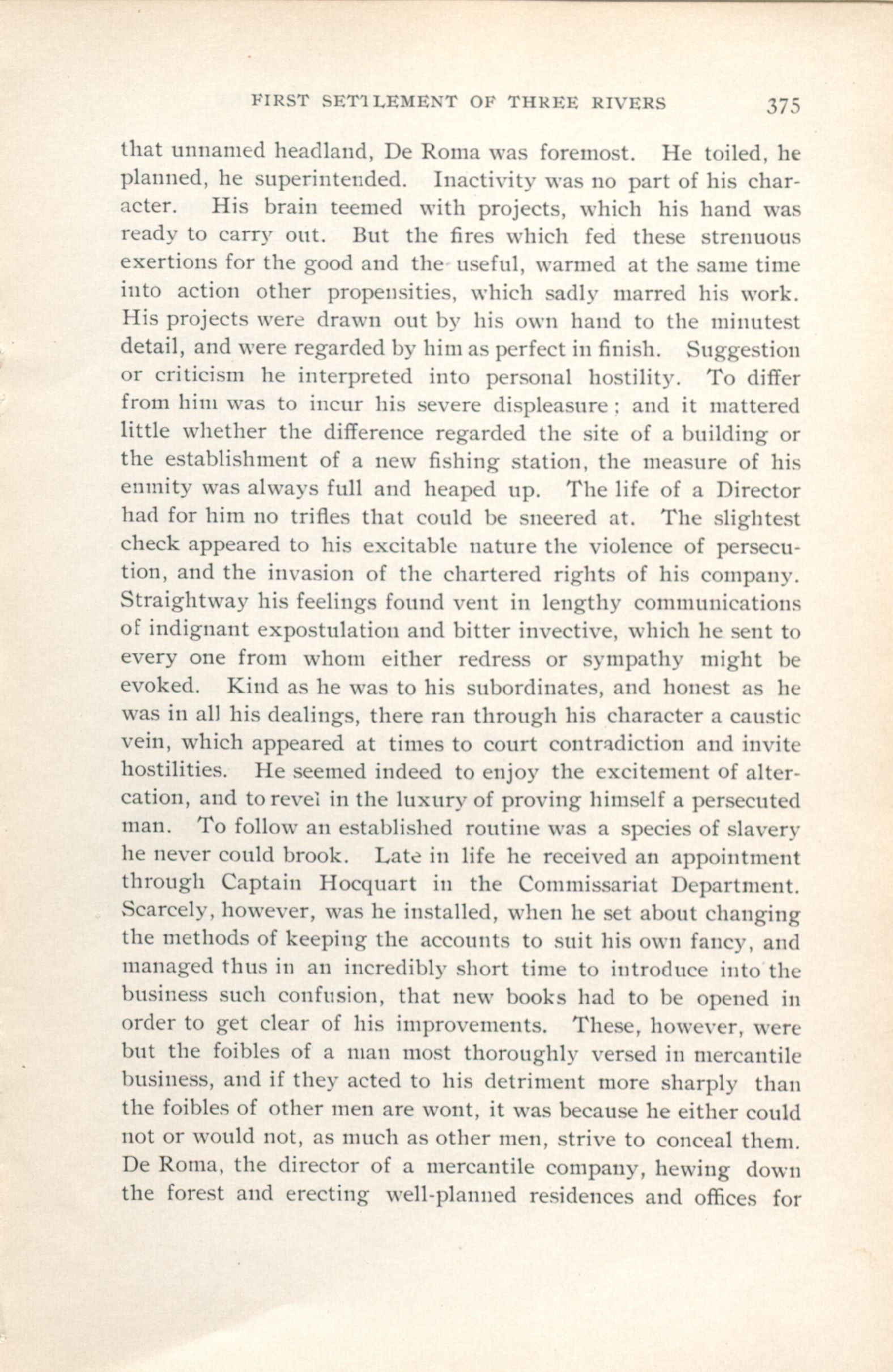 FIRST SETTLEMENT OF THREE RIVERS 375

that unnamed headland, De Roma was foremost. He toiled, he planned, he superintended. Inactivity was no part of his character. His brain teemed with projects, which his hand was ready to carry out. But the fires which fed these strenuous exertions for the good and the useful, warmed at the same time into action other propensities, which sadly marred his work. His projects were drawn out by his own hand to the minutest detail, and were regarded by him as perfect in finish. Suggestion or criticism he interpreted into personal hostility. To differ from him was to incur his severe displeasure; and it mattered little whether the difference regarded the site of a building or the establishment of a new fishing station, the measure of his enmity was always full and heaped up. The life of a Director had for him no trifles that could be sneered at. The slightest check appeared to his excitable nature the violence of persecution, and the invasion of the chartered rights of his company. Straightway his feelings found vent in lengthy communications of indignant expostulation and bitter invective, which he sent to every one from whom either redress or sympathy might be evoked. Kind as he was to his subordinates, and honest as he was in all his dealings, there ran through his character a caustic vein, which appeared at times to court contradiction and invite hostilities. He seemed indeed to enjoy the excitement of altercation, and to revel in the luxury of proving himself a persecuted man. To follow an established routine was a species of slavery he never could brook. Late in life he received an appointment through Captain Hocquart in the Commissariat Department. Scarcely, however, was he installed, when he set about changing the methods of keeping the accounts to suit his own fancy, and managed thus in an incredibly short time to introduce into the business such confusion, that new books had to be opened in order to get clear of his improvements. These, however, were but the foibles of a man most thoroughly versed in mercantile business, and if they acted to his detriment more sharply than the foibles of other men are wont, it was because he either could not or would not, as much as other men, strive to conceal them. De Roma, the director of a mercantile company, hewing down the forest and erecting well-planned residences and offices for